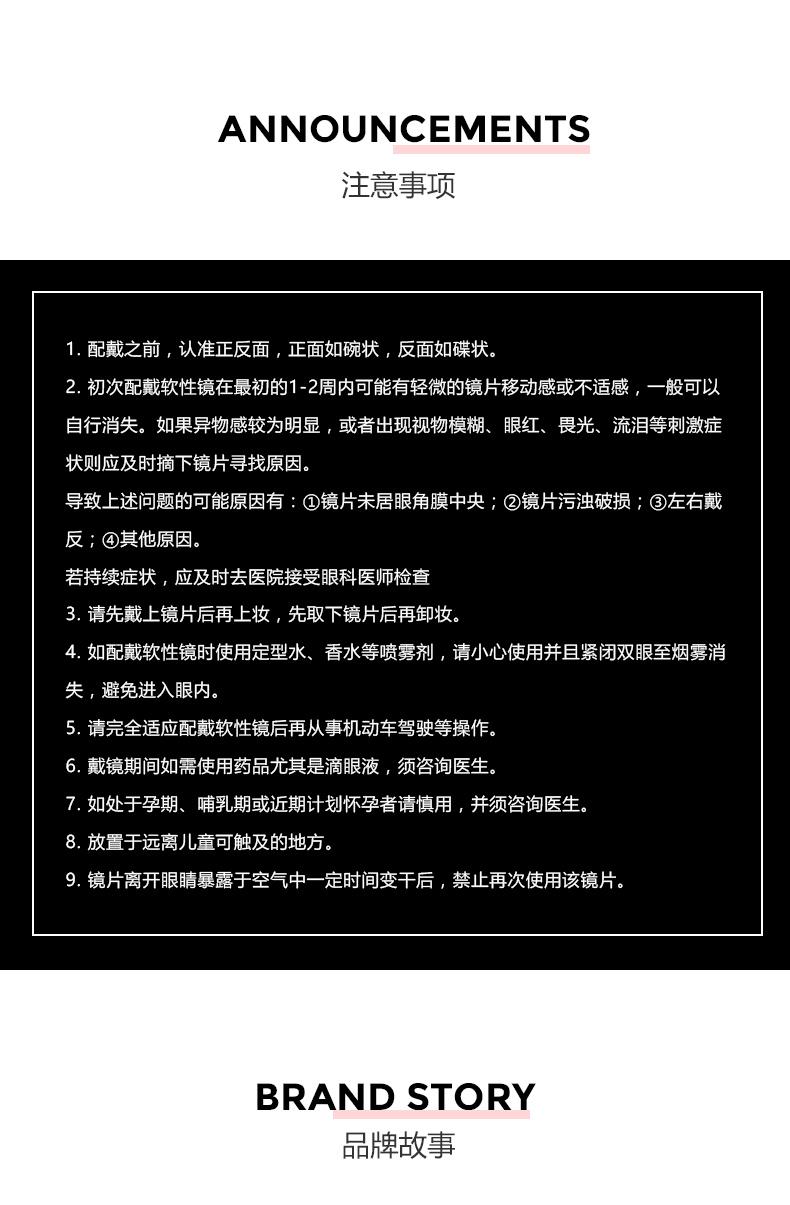 ANNOUNCEMENTS
注意事项

1.配戴之前，认准正反面，正面如碗状，反面如碟状。

2.初次配戴软性镜在最初的1-2周内可能有轻微的镜片移动感或不适感，一般可以自行消失。如果异物感较为明显，或者出现视物模糊、眼红、畏光、流泪等刺激症状则应及时摘下镜片寻找原因。

导致上述问题的可能原因有：①镜片未居眼角膜中央；②镜片污浊破损；③左右戴反；④其他原因。

若持续症状，应及时去医院接受眼科医师检查

3.请先戴上镜片后再上妆，先取下镜片后再卸妆。

4.如配戴软性镜时使用定型水、香水等喷雾剂，请小心使用并且紧闭双眼至烟雾消失，避免进入眼内。

5.请完全适应配戴软性镜后再从事机动车驾驶等操作。

6.戴镜期间如需使用药品尤其是滴眼液，须咨询医生。

7.如处于孕期、哺乳期或近期计划怀孕者请慎用，并须咨询医生。

8.放置于远离儿童可触及的地方。

9.镜片离开眼睛暴露于空气中一定时间变干后，禁止再次使用该镜片。

BRAND STORY
品牌故事